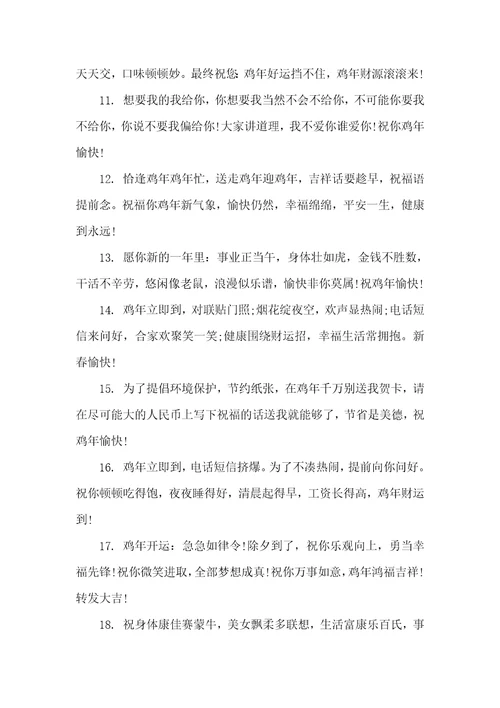 天天交，口味顿顿妙。最终祝您：鸡年好运挡不住，鸡年财源滚滚来！

11. 想要我的我给你，你想要我当然不会不给你，不可能你要我不给你，你说不要我偏给你！大家讲道理，我不爱你谁爱你！祝你鸡年愉快！

12. 恰逢鸡年鸡年忙，送走鸡年迎鸡年，吉祥话要趁早，祝福语提前念。祝福你鸡年新气象，愉快仍然，幸福绵绵，平安一生，健康到永远！

13. 愿你新的一年里：事业正当午，身体壮如虎，金钱不胜数，干活不辛劳，悠闲像老鼠，浪漫似乐谱，愉快非你莫属！祝鸡年愉快！

14. 鸡年立即到，对联贴门照;烟花绽夜空，欢声显热闹;电话短信来问好，合家欢聚笑一笑;健康围绕财运招，幸福生活常拥抱。新春愉快！

15. 为了提倡环境保护，节约纸张，在鸡年千万别送我贺卡，请在尽可能大的人民币上写下祝福的话送我就能够了，节省是美德，祝鸡年愉快！

16. 鸡年立即到，电话短信挤爆。为了不凑热闹，提前向你问好。祝你顿顿吃得饱，夜夜睡得好，清晨起得早，工资长得高，鸡年财运到！

17. 鸡年开运：急急如律令！除夕到了，祝你乐观向上，勇当幸福先锋！祝你微笑进取，全部梦想成真！祝你万事如意，鸡年鸿福吉祥！转发大吉！

18. 祝身体康佳赛蒙牛，美女飘柔多联想，生活富康乐百氏，事